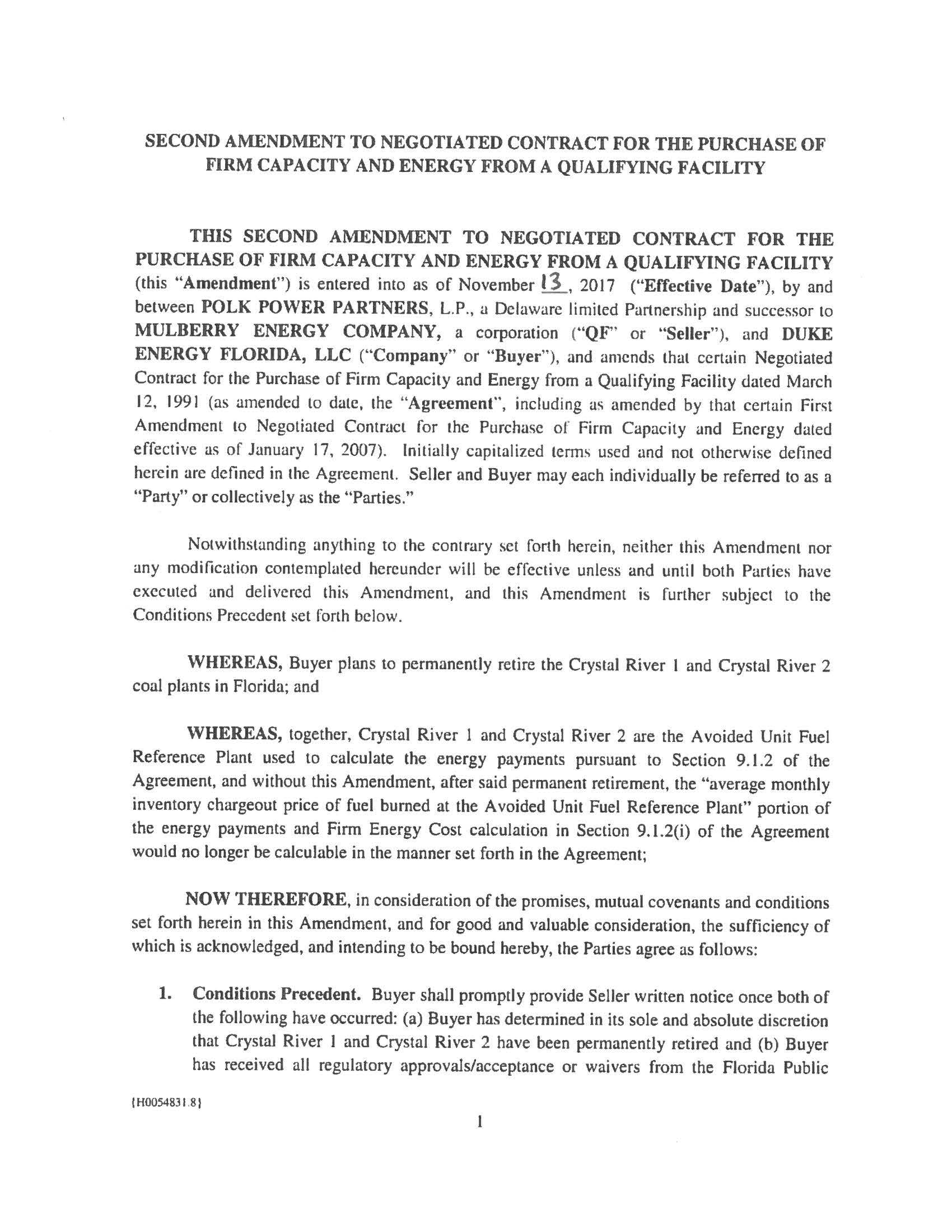 SECOND AMENDMENT TO NEGOTIATED CONTRACT FOR THE PURCHASE OF FIRM CAPACITY AND ENERGY FROM A QUALIFYING FACILITY

THIS SECOND AMENDMENT TO NEGOTIATED CONTRACT FOR THE PURCHASE OF FIRM CAPACITY AND ENERGY FROM A QUALIFYING FACILITY (this "Amendment") is entered into as of November 13, 2017 ("Effective Date"), by and between POLK POWER PARTNERS, L.P., a Delaware limited Partnership and successor to MULBERRY ENERGY COMPANY, a corporation ("QF" or "Seller"), and DUKE ENERGY FLORIDA, LLC ("Company" or "Buyer"), and amends that certain Negotiated Contract for the Purchase of Firm Capacity and Energy from a Qualifying Facility dated March 12, 1991 (as amended to date, the "Agreement", including as amended by that certain First Amendment to Negotiated Contract for the Purchase of Firm Capacity and Energy dated effective as of January 17, 2007). Initially capitalized terms used and not otherwise defined herein are defined in the Agreement. Seller and Buyer may each individually be referred to as a "Party" or collectively as the "Parties."

Notwithstanding anything to the contrary set forth herein, neither this Amendment nor any modification contemplated hereunder will be effective unless and until both Parties have executed and delivered this Amendment, and this Amendment is further subject to the Conditions Precedent set forth below.

WHEREAS, Buyer plans to permanently retire the Crystal River 1 and Crystal River 2 coal plants in Florida; and

WHEREAS, together, Crystal River 1 and Crystal River 2 are the Avoided Unit Fuel Reference Plant used to calculate the energy payments pursuant to Section 9.1.2 of the Agreement, and without this Amendment, after said permanent retirement, the "average monthly inventory chargeout price of fuel burned at the Avoided Unit Fuel Reference Plant" portion of the energy payments and Firm Energy Cost calculation in Section 9.1.2(i) of the Agreement would no longer be calculable in the manner set forth in the Agreement;

NOW THEREFORE, in consideration of the promises, mutual covenants and conditions set forth herein in this Amendment, and for good and valuable consideration, the sufficiency of which is acknowledged, and intending to be bound hereby, the Parties agree as follows:

1. Conditions Precedent. Buyer shall promptly provide Seller written notice once both of the following have occurred: (a) Buyer has determined in its sole and absolute discretion that Crystal River 1 and Crystal River 2 have been permanently retired and (b) Buyer has received all regulatory approvals/acceptance or waivers from the Florida Public

{H0054831.8}

1